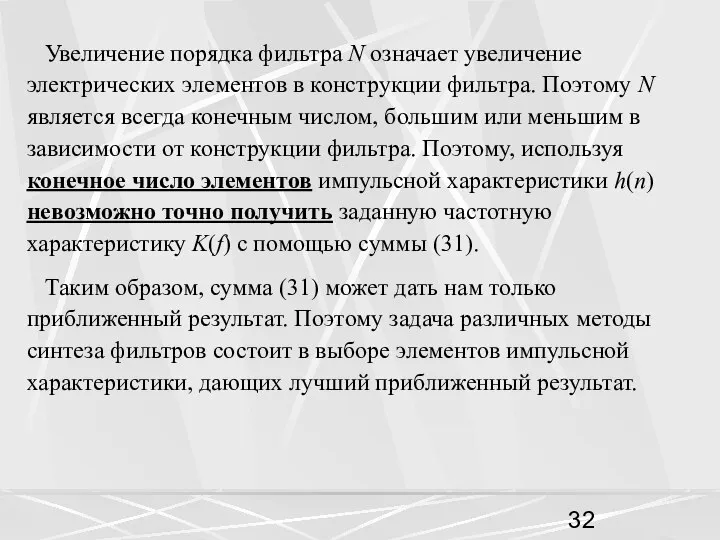 Увеличение порядка фильтра $N$ означает увеличение электрических элементов в конструкции фильтра. Поэтому $N$ является всегда конечным числом, большим или меньшим в зависимости от конструкции фильтра. Поэтому, используя конечное число элементов импульсной характеристики $h(n)$ невозможно точно получить заданную частотную характеристику $K(f)$ с помощью суммы (31).

Таким образом, сумма (31) может дать нам только приближенный результат. Поэтому задача различных методы синтеза фильтров состоит в выборе элементов импульсной характеристики, дающих лучший приближенный результат.

32